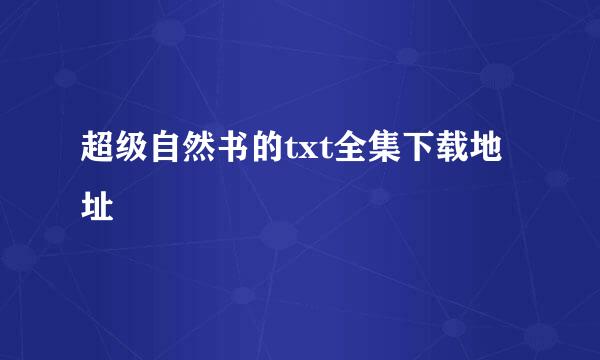 超级自然书的txt全集下载地址